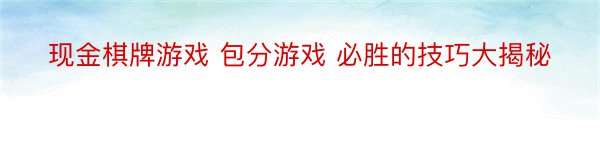 现金棋牌游戏 包分游戏 必胜的技巧大揭秘